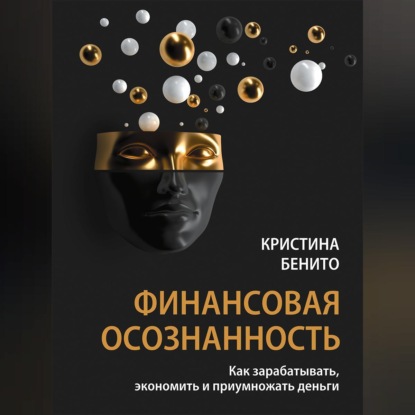 КРИСТИНА
БЕНИТО

ФИНАНСОВАЯ
ОСОЗНАННОСТЬ

Как зарабатывать,
экономить и приумножать деньги